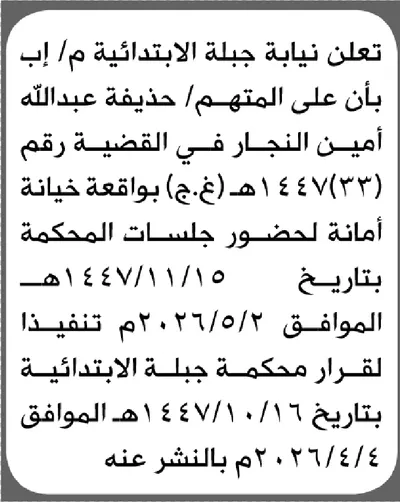 تعلن نيابة جبلة الابتدائية م/ إب بأن على المتهم/ حذيفة عبدالله أمين النجار في القضية رقم (٣٣)١٤٤٧هـ (غ.ج) بواقعة خيانة أمانة لحضور جلسات المحكمة بتاريخ ١٤٤٧/١١/١٥هـ الموافق ٢٠٢٦/٥/٢م تنفيذا لقرار محكمة جبلة الابتدائية بتاريخ ١٤٤٧/١٠/١٦هـ الموافق ٢٠٢٦/٤/٤م بالنشر عنه